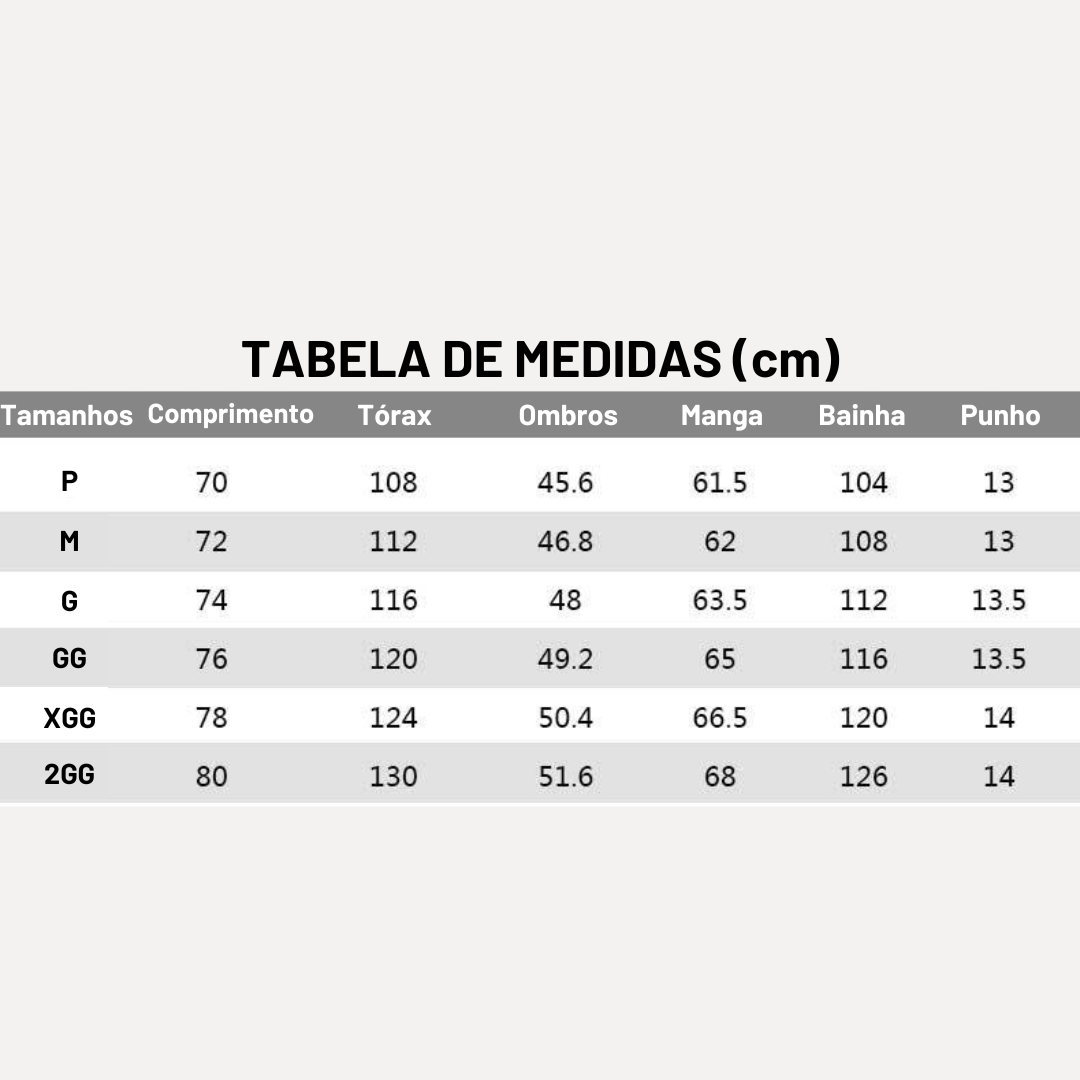 TABELA DE MEDIDAS (cm)

| Tamanhos | Comprimento | Tórax | Ombros | Manga | Bainha | Punho |
|---|---|---|---|---|---|---|
| P | 70 | 108 | 45.6 | 61.5 | 104 | 13 |
| M | 72 | 112 | 46.8 | 62 | 108 | 13 |
| G | 74 | 116 | 48 | 63.5 | 112 | 13.5 |
| GG | 76 | 120 | 49.2 | 65 | 116 | 13.5 |
| XGG | 78 | 124 | 50.4 | 66.5 | 120 | 14 |
| 2GG | 80 | 130 | 51.6 | 68 | 126 | 14 |